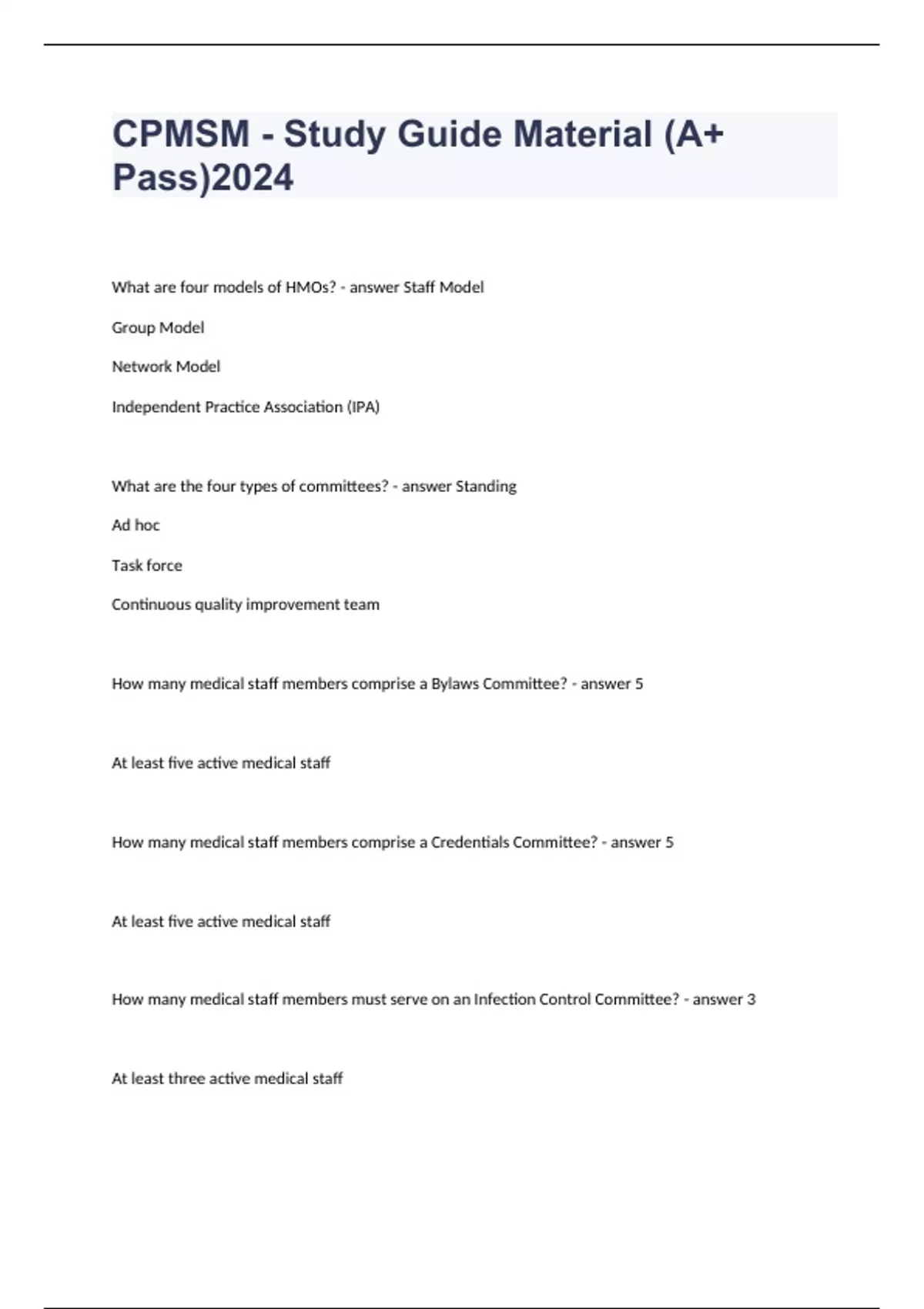 CPMSM - Study Guide Material (A+ Pass)2024

What are four models of HMOs? - answer Staff Model

Group Model

Network Model

Independent Practice Association (IPA)

What are the four types of committees? - answer Standing

Ad hoc

Task force

Continuous quality improvement team

How many medical staff members comprise a Bylaws Committee? - answer 5

At least five active medical staff

How many medical staff members comprise a Credentials Committee? - answer 5

At least five active medical staff

How many medical staff members must serve on an Infection Control Committee? - answer 3

At least three active medical staff